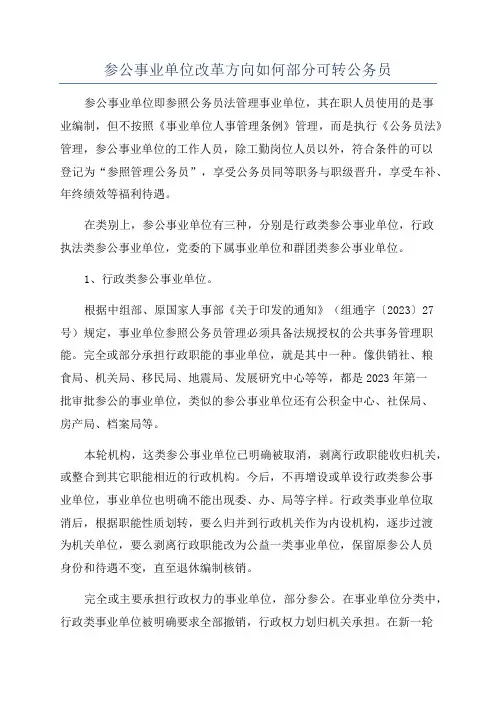 参公事业单位改革方向如何部分可转公务员

参公事业单位即参照公务员法管理事业单位，其在职人员使用的是事业编制，但不按照《事业单位人事管理条例》管理，而是执行《公务员法》管理，参公事业单位的工作人员，除工勤岗位人员以外，符合条件的可以登记为“参照管理公务员”，享受公务员同等职务与职级晋升，享受车补、年终绩效等福利待遇。

在类别上，参公事业单位有三种，分别是行政类参公事业单位，行政执法类参公事业单位，党委的下属事业单位和群团类参公事业单位。

1、行政类参公事业单位。

根据中组部、原国家人事部《关于印发的通知》（组通字〔2023〕27号）规定，事业单位参照公务员管理必须具备法规授权的公共事务管理职能。完全或部分承担行政职能的事业单位，就是其中一种。像供销社、粮食局、机关局、移民局、地震局、发展研究中心等等，都是2023年第一批审批参公的事业单位，类似的参公事业单位还有公积金中心、社保局、房产局、档案局等。

本轮机构，这类参公事业单位已明确被取消，剥离行政职能收归机关，或整合到其它职能相近的行政机构。今后，不再增设或单设行政类参公事业单位，事业单位也明确不能出现委、办、局等字样。行政类事业单位取消后，根据职能性质划转，要么归并到行政机关作为内设机构，逐步过渡为机关单位，要么剥离行政职能改为公益一类事业单位，保留原参公人员身份和待遇不变，直至退休编制核销。

完全或主要承担行政权力的事业单位，部分参公。在事业单位分类中，行政类事业单位被明确要求全部撤销，行政权力划归机关承担。在新一轮